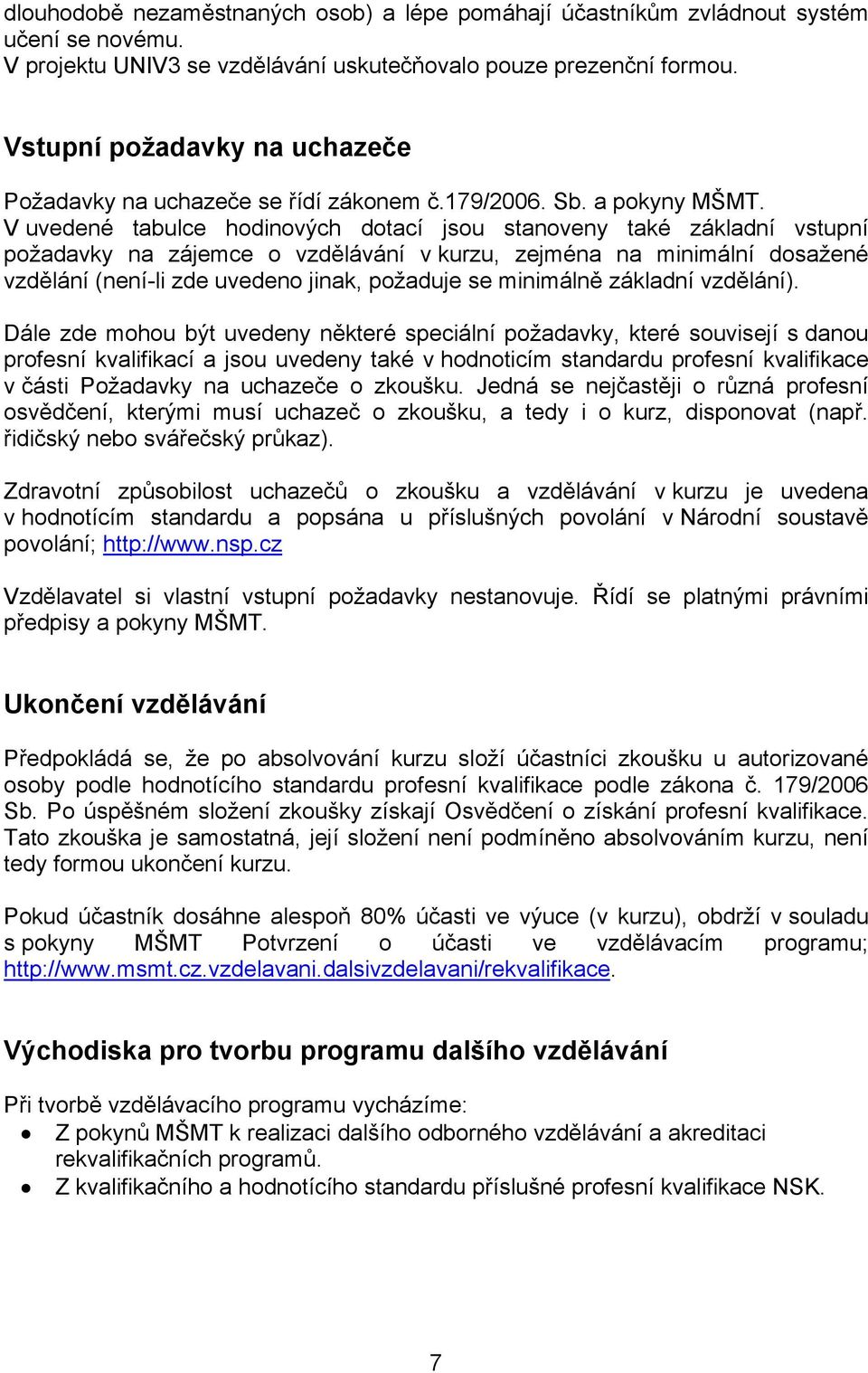 dlouhodobě nezaměstnaných osob) a lépe pomáhají účastníkům zvládnout systém učení se novému.
V projektu UNIV3 se vzdělávání uskutečňovalo pouze prezenční formou.

Vstupní požadavky na uchazeče

Požadavky na uchazeče se řídí zákonem č.179/2006. Sb. a pokyny MŠMT.
V uvedené tabulce hodinových dotací jsou stanoveny také základní vstupní požadavky na zájemce o vzdělávání v kurzu, zejména na minimální dosažené vzdělání (není-li zde uvedeno jinak, požaduje se minimálně základní vzdělání).

Dále zde mohou být uvedeny některé speciální požadavky, které souvisejí s danou profesní kvalifikací a jsou uvedeny také v hodnoticím standardu profesní kvalifikace v části Požadavky na uchazeče o zkoušku. Jedná se nejčastěji o různá profesní osvědčení, kterými musí uchazeč o zkoušku, a tedy i o kurz, disponovat (např. řidičský nebo svářečský průkaz).

Zdravotní způsobilost uchazečů o zkoušku a vzdělávání v kurzu je uvedena v hodnotícím standardu a popsána u příslušných povolání v Národní soustavě povolání; http://www.nsp.cz

Vzdělavatel si vlastní vstupní požadavky nestanovuje. Řídí se platnými právními předpisy a pokyny MŠMT.

Ukončení vzdělávání

Předpokládá se, že po absolvování kurzu složí účastníci zkoušku u autorizované osoby podle hodnotícího standardu profesní kvalifikace podle zákona č. 179/2006 Sb. Po úspěšném složení zkoušky získají Osvědčení o získání profesní kvalifikace. Tato zkouška je samostatná, její složení není podmíněno absolvováním kurzu, není tedy formou ukončení kurzu.

Pokud účastník dosáhne alespoň 80% účasti ve výuce (v kurzu), obdrží v souladu s pokyny MŠMT Potvrzení o účasti ve vzdělávacím programu; http://www.msmt.cz.vzdelavani.dalsivzdelavani/rekvalifikace.

Východiska pro tvorbu programu dalšího vzdělávání

Při tvorbě vzdělávacího programu vycházíme:
• Z pokynů MŠMT k realizaci dalšího odborného vzdělávání a akreditaci rekvalifikačních programů.
• Z kvalifikačního a hodnotícího standardu příslušné profesní kvalifikace NSK.

7